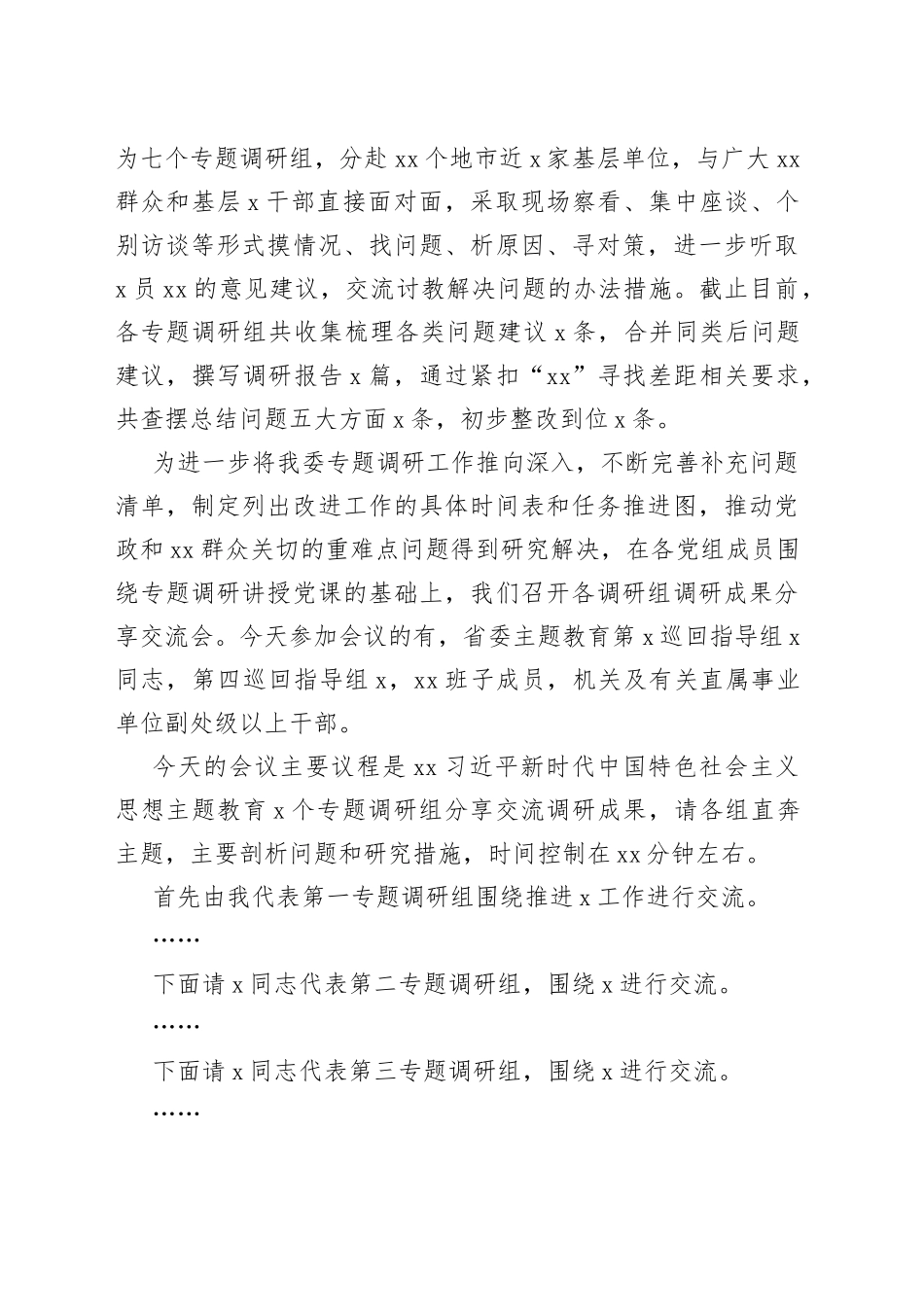 为七个专题调研组，分赴 xx 个地市近 x 家基层单位，与广大 xx 群众和基层 x 干部直接面对面，采取现场察看、集中座谈、个别访谈等形式摸情况、找问题、析原因、寻对策，进一步听取 x 员 xx 的意见建议，交流讨教解决问题的办法措施。截止目前，各专题调研组共收集梳理各类问题建议 x 条，合并同类后问题建议，撰写调研报告 x 篇，通过紧扣“xx”寻找差距相关要求，共查摆总结问题五大方面 x 条，初步整改到位 x 条。

为进一步将我委专题调研工作推向深入，不断完善补充问题清单，制定列出改进工作的具体时间表和任务推进图，推动党政和 xx 群众关切的重难点问题得到研究解决，在各党组成员围绕专题调研讲授党课的基础上，我们召开各调研组调研成果分享交流会。今天参加会议的有，省委主题教育第 x 巡回指导组 x 同志，第四巡回指导组 x，xx 班子成员，机关及有关直属事业单位副处级以上干部。

今天的会议主要议程是 xx 习近平新时代中国特色社会主义思想主题教育 x 个专题调研组分享交流调研成果，请各组直奔主题，主要剖析问题和研究措施，时间控制在 xx 分钟左右。

首先由我代表第一专题调研组围绕推进 x 工作进行交流。

……

下面请 x 同志代表第二专题调研组，围绕 x 进行交流。

……

下面请 x 同志代表第三专题调研组，围绕 x 进行交流。

……